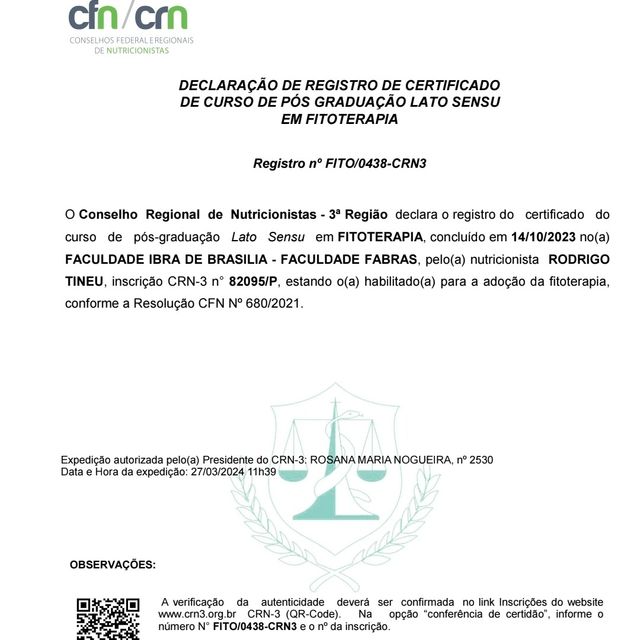 cfn/crn
CONSELHOS FEDERAL E REGIONAIS DE NUTRICIONISTAS

DECLARAÇÃO DE REGISTRO DE CERTIFICADO DE CURSO DE PÓS GRADUAÇÃO LATO SENSU EM FITOTERAPIA

Registro nº FITO/0438-CRN3

O Conselho Regional de Nutricionistas - 3ª Região declara o registro do certificado do curso de pós-graduação Lato Sensu em FITOTERAPIA, concluído em 14/10/2023 no(a) FACULDADE IBRA DE BRASILIA - FACULDADE FABRAS, pelo(a) nutricionista RODRIGO TINEU, inscrição CRN-3 n° 82095/P, estando o(a) habilitado(a) para a adoção da fitoterapia, conforme a Resolução CFN Nº 680/2021.

Expedição autorizada pelo(a) Presidente do CRN-3: ROSANA MARIA NOGUEIRA, nº 2530
Data e Hora da expedição: 27/03/2024 11h39

OBSERVAÇÕES:

A verificação da autenticidade deverá ser confirmada no link Inscrições do website www.crn3.org.br CRN-3 (QR-Code). Na opção "conferência de certidão", informe o número N° FITO/0438-CRN3 e o nº da inscrição.